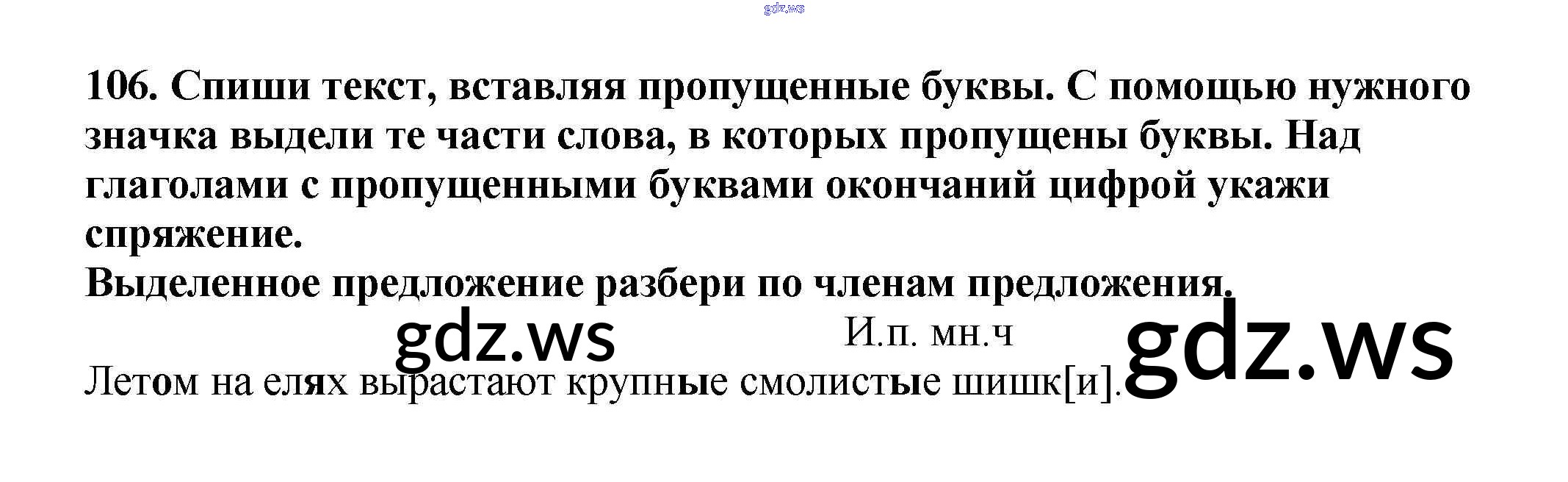 106. Спиши текст, вставляя пропущенные буквы. С помощью нужного значка выдели те части слова, в которых пропущены буквы. Над глаголами с пропущенными буквами окончаний цифрой укажи спряжение.

Выделенное предложение разбери по членам предложения.

И.п. мн.ч

Летом на елях вырастают крупные смолистые шишк[и].

gdz.ws